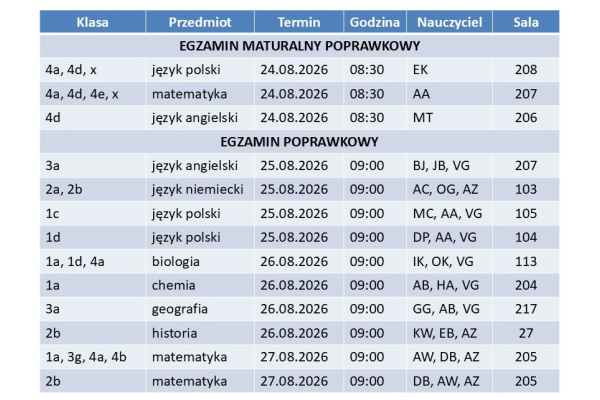 | Klasa | Przedmiot | Termin | Godzina | Nauczyciel | Sala |
|---|---|---|---|---|---|
| EGZAMIN MATURALNY POPRAWKOWY | | | | | |
| 4a, 4d, x | język polski | 24.08.2026 | 08:30 | EK | 208 |
| 4a, 4d, 4e, x | matematyka | 24.08.2026 | 08:30 | AA | 207 |
| 4d | język angielski | 24.08.2026 | 08:30 | MT | 206 |
| EGZAMIN POPRAWKOWY | | | | | |
| 3a | język angielski | 25.08.2026 | 09:00 | BJ, JB, VG | 207 |
| 2a, 2b | język niemiecki | 25.08.2026 | 09:00 | AC, OG, AZ | 103 |
| 1c | język polski | 25.08.2026 | 09:00 | MC, AA, VG | 105 |
| 1d | język polski | 25.08.2026 | 09:00 | DP, AA, VG | 104 |
| 1a, 1d, 4a | biologia | 26.08.2026 | 09:00 | IK, OK, VG | 113 |
| 1a | chemia | 26.08.2026 | 09:00 | AB, HA, VG | 204 |
| 3a | geografia | 26.08.2026 | 09:00 | GG, AB, VG | 217 |
| 2b | historia | 26.08.2026 | 09:00 | KW, EB, AZ | 27 |
| 1a, 3g, 4a, 4b | matematyka | 27.08.2026 | 09:00 | AW, DB, AZ | 205 |
| 2b | matematyka | 27.08.2026 | 09:00 | DB, AW, AZ | 205 |